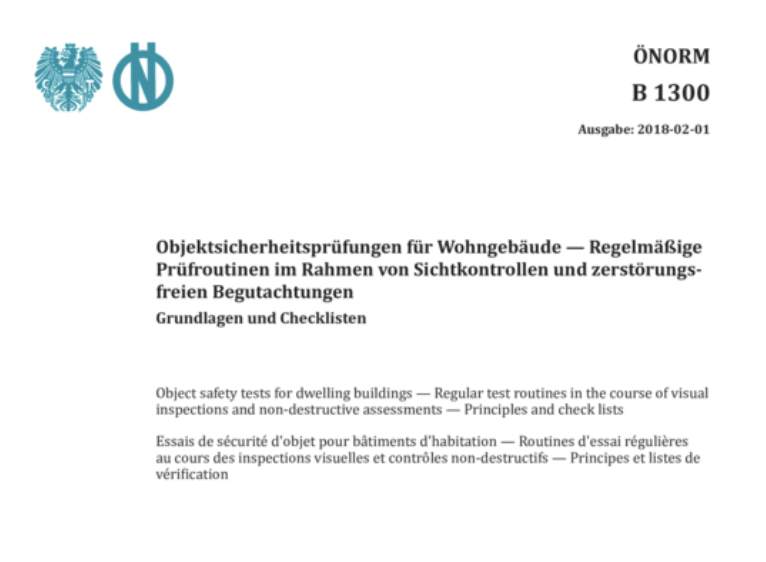 ÖNORM
B 1300

Ausgabe: 2018-02-01

Objektsicherheitsprüfungen für Wohngebäude — Regelmäßige Prüfroutinen im Rahmen von Sichtkontrollen und zerstörungsfreien Begutachtungen
Grundlagen und Checklisten

Object safety tests for dwelling buildings — Regular test routines in the course of visual inspections and non-destructive assessments — Principles and check lists

Essais de sécurité d'objet pour bâtiments d'habitation — Routines d'essai régulières au cours des inspections visuelles et contrôles non-destructifs — Principes et listes de vérification